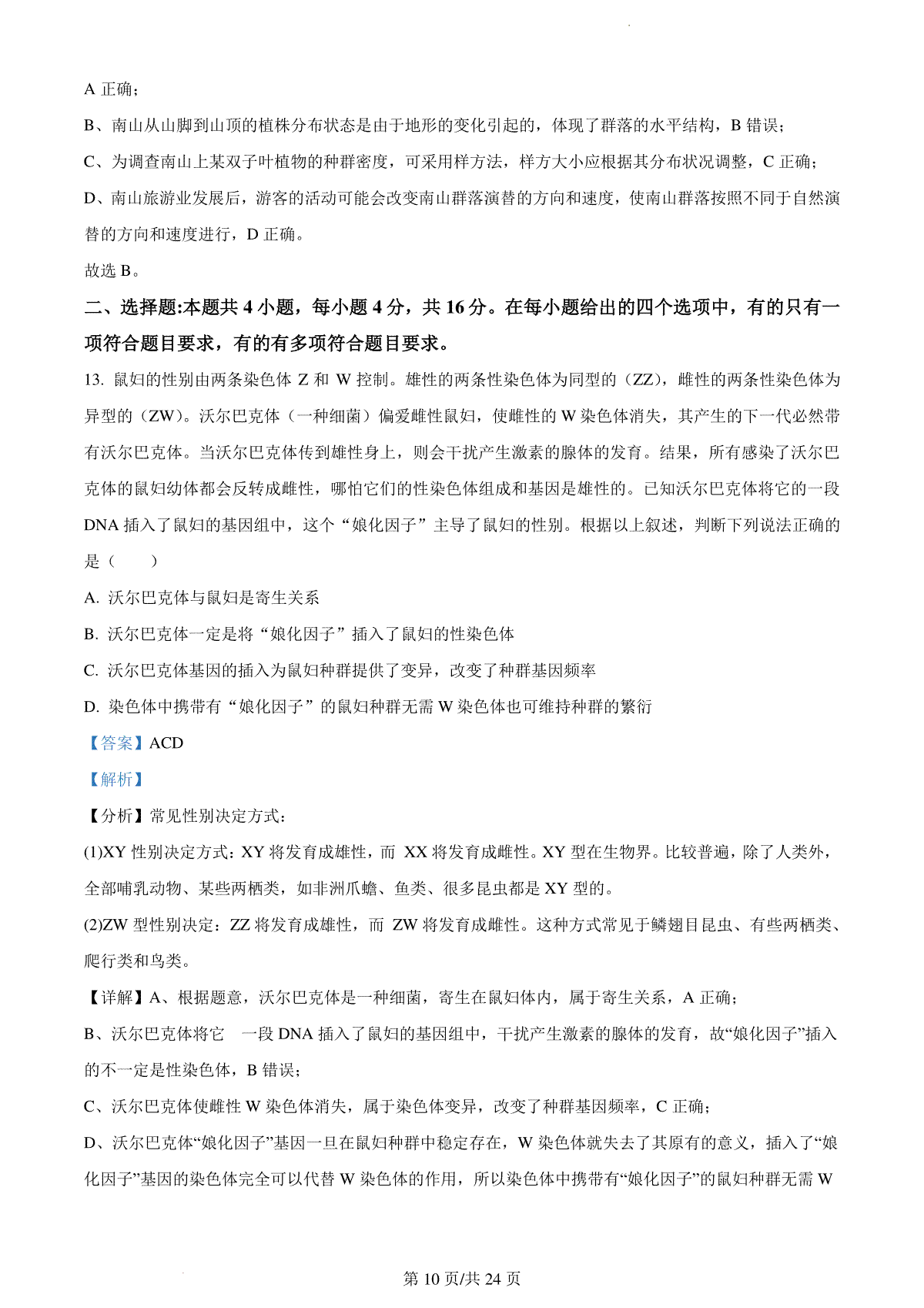 A 正确；

B、南山从山脚到山顶的植株分布状态是由于地形的变化引起的，体现了群落的水平结构，B 错误；

C、为调查南山上某双子叶植物的种群密度，可采用样方法，样方大小应根据其分布状况调整，C 正确；

D、南山旅游业发展后，游客的活动可能会改变南山群落演替的方向和速度，使南山群落按照不同于自然演替的方向和速度进行，D 正确。

故选 B。

二、选择题:本题共 4 小题，每小题 4 分，共 16 分。在每小题给出的四个选项中，有的只有一项符合题目要求，有的有多项符合题目要求。

13. 鼠妇的性别由两条染色体 Z 和 W 控制。雄性的两条性染色体为同型的（ZZ），雌性的两条性染色体为异型的（ZW）。沃尔巴克体（一种细菌）偏爱雌性鼠妇，使雌性的 W 染色体消失，其产生的下一代必然带有沃尔巴克体。当沃尔巴克体传到雄性身上，则会干扰产生激素的腺体的发育。结果，所有感染了沃尔巴克体的鼠妇幼体都会反转成雌性，哪怕它们的性染色体组成和基因是雄性的。已知沃尔巴克体将它的一段 DNA 插入了鼠妇的基因组中，这个“娘化因子”主导了鼠妇的性别。根据以上叙述，判断下列说法正确的是（　　）

A. 沃尔巴克体与鼠妇是寄生关系

B. 沃尔巴克体一定是将“娘化因子”插入了鼠妇的性染色体

C. 沃尔巴克体基因的插入为鼠妇种群提供了变异，改变了种群基因频率

D. 染色体中携带有“娘化因子”的鼠妇种群无需 W 染色体也可维持种群的繁衍

【答案】ACD

【解析】

【分析】常见性别决定方式：

(1)XY 性别决定方式：XY 将发育成雄性，而 XX 将发育成雌性。XY 型在生物界。比较普遍，除了人类外，全部哺乳动物、某些两栖类，如非洲爪蟾、鱼类、很多昆虫都是 XY 型的。

(2)ZW 型性别决定：ZZ 将发育成雄性，而 ZW 将发育成雌性。这种方式常见于鳞翅目昆虫、有些两栖类、爬行类和鸟类。

【详解】A、根据题意，沃尔巴克体是一种细菌，寄生在鼠妇体内，属于寄生关系，A 正确；

B、沃尔巴克体将它　一段 DNA 插入了鼠妇的基因组中，干扰产生激素的腺体的发育，故“娘化因子”插入的不一定是性染色体，B 错误；

C、沃尔巴克体使雌性 W 染色体消失，属于染色体变异，改变了种群基因频率，C 正确；

D、沃尔巴克体“娘化因子”基因一旦在鼠妇种群中稳定存在，W 染色体就失去了其原有的意义，插入了“娘化因子”基因的染色体完全可以代替 W 染色体的作用，所以染色体中携带有“娘化因子”的鼠妇种群无需 W

第 10 页/共 24 页